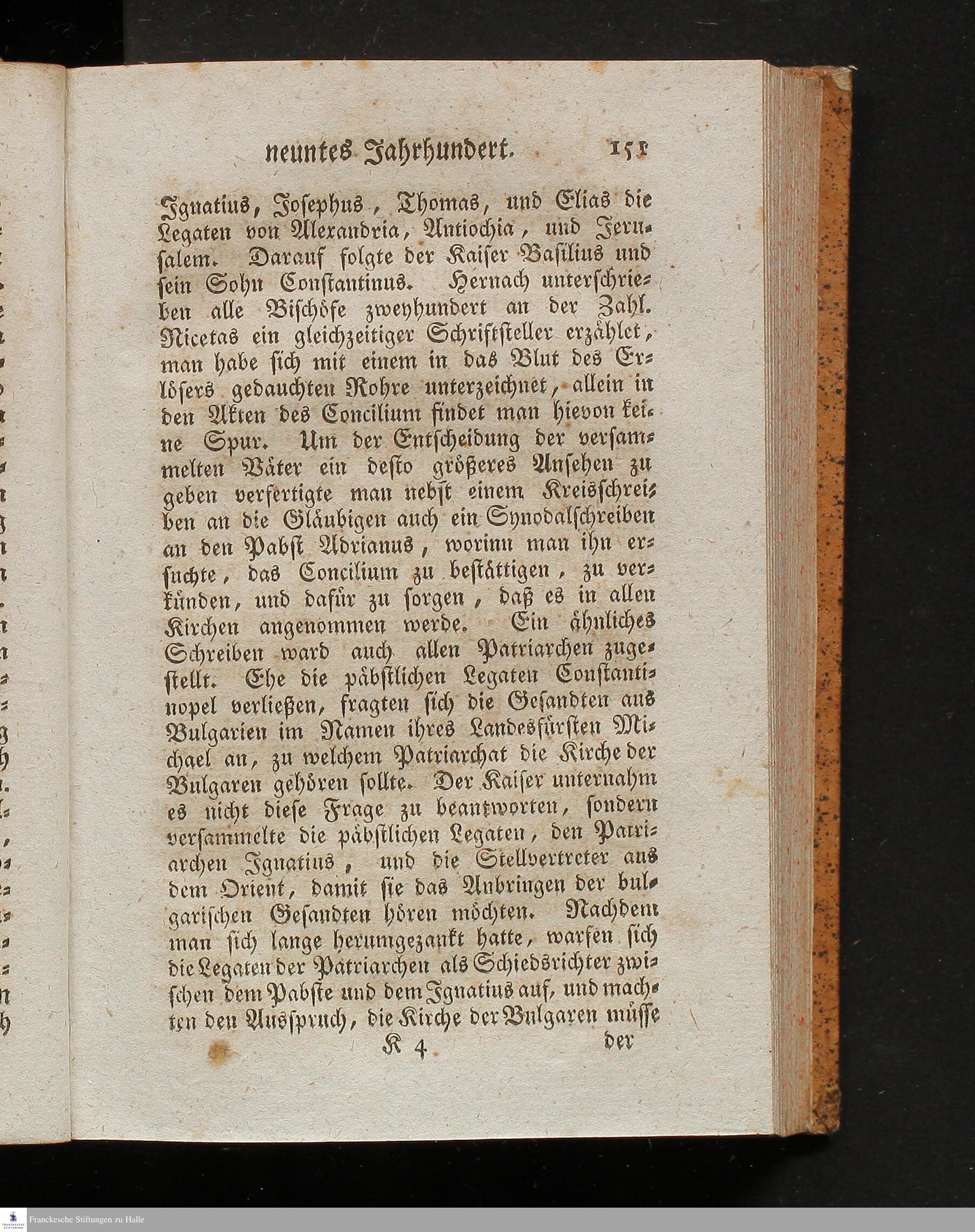 neuntes Jahrhundert. 151

Ignatius, Josephus, Thomas, und Elias die Legaten von Alexandria, Antiochia, und Jerusalem. Darauf folgte der Kaiser Basilius und sein Sohn Constantinus. Hernach unterschrieben alle Bischöfe zweyhundert an der Zahl. Nicetas ein gleichzeitiger Schriftsteller erzählet, man habe sich mit einem in das Blut des Erlösers gedauchten Rohre unterzeichnet, allein in den Akten des Concilium findet man hievon keine Spur. Um der Entscheidung der versammelten Väter ein desto größeres Ansehen zu geben verfertigte man nebst einem Kreisschreiben an die Gläubigen auch ein Synodalschreiben an den Pabst Adrianus, worinn man ihn ersuchte, das Concilium zu bestättigen, zu verkünden, und dafür zu sorgen, daß es in allen Kirchen angenommen werde. Ein ähnliches Schreiben ward auch allen Patriarchen zugestellt. Ehe die päbstlichen Legaten Constantinopel verließen, fragten sich die Gesandten aus Bulgarien im Namen ihres Landesfürsten Michael an, zu welchem Patriarchat die Kirche der Bulgaren gehören sollte. Der Kaiser unternahm es nicht diese Frage zu beantworten, sondern versammelte die päbstlichen Legaten, den Patriarchen Ignatius, und die Stellvertreter aus dem Orient, damit sie das Anbringen der bulgarischen Gesandten hören möchten. Nachdem man sich lange herumgezankt hatte, warfen sich die Legaten der Patriarchen als Schiedsrichter zwischen dem Pabste und dem Ignatius auf, und machten den Ausspruch, die Kirche der Bulgaren müsse

K 4 der

Franckesche Stiftungen zu Halle